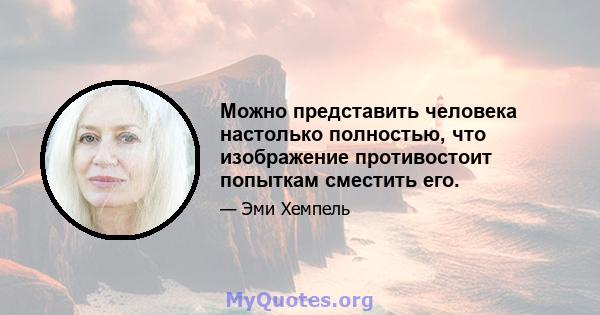 Можно представить человека настолько полностью, что изображение противостоит попыткам сместить его.

— Эми Хемпель

MyQuotes.org